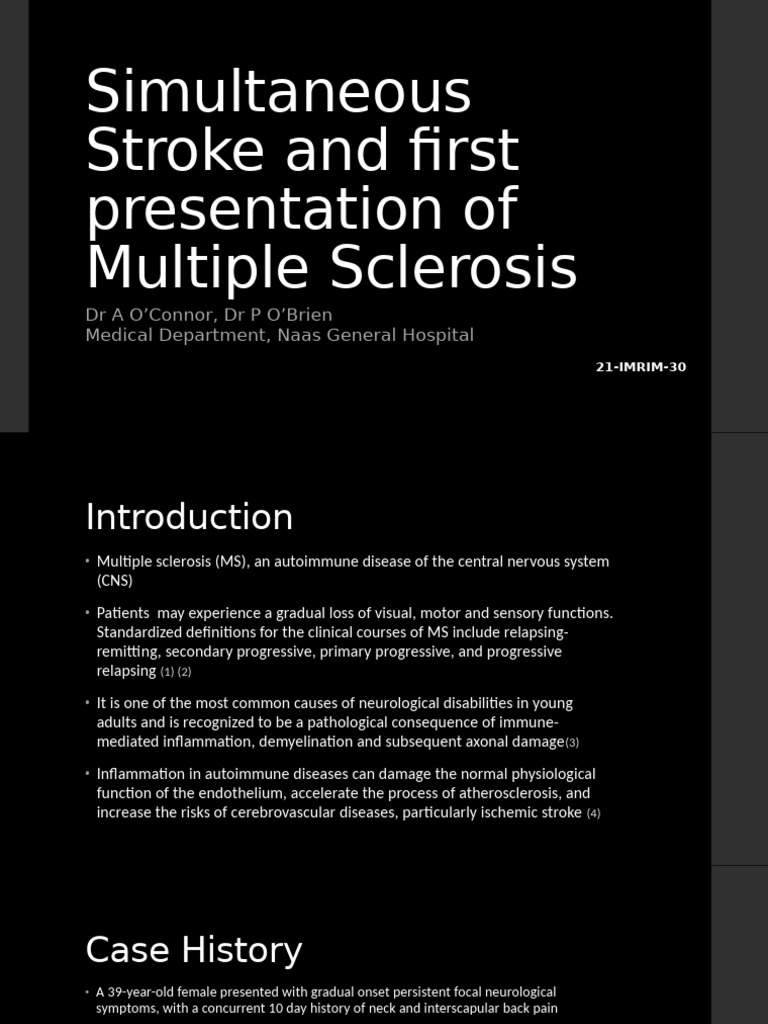 Simultaneous Stroke and first presentation of Multiple Sclerosis

Dr A O'Connor, Dr P O'Brien
Medical Department, Naas General Hospital

21-IMRIM-30

Introduction

• Multiple sclerosis (MS), an autoimmune disease of the central nervous system (CNS)

• Patients may experience a gradual loss of visual, motor and sensory functions. Standardized definitions for the clinical courses of MS include relapsing-remitting, secondary progressive, primary progressive, and progressive relapsing (1) (2)

• It is one of the most common causes of neurological disabilities in young adults and is recognized to be a pathological consequence of immune-mediated inflammation, demyelination and subsequent axonal damage(3)

• Inflammation in autoimmune diseases can damage the normal physiological function of the endothelium, accelerate the process of atherosclerosis, and increase the risks of cerebrovascular diseases, particularly ischemic stroke (4)

Case History

• A 39-year-old female presented with gradual onset persistent focal neurological symptoms, with a concurrent 10 day history of neck and interscapular back pain